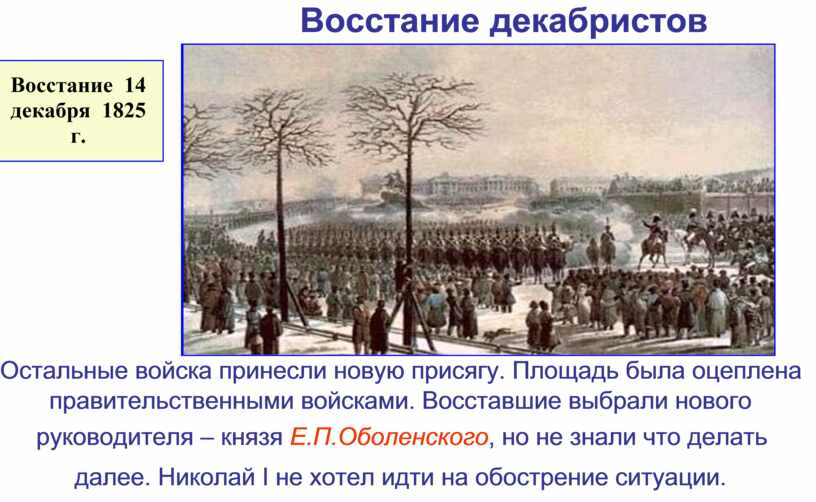 Восстание декабристов

Восстание 14 декабря 1825 г.

Остальные войска принесли новую присягу. Площадь была оцеплена правительственными войсками. Восставшие выбрали нового руководителя – князя Е.П.Оболенского, но не знали что делать далее. Николай I не хотел идти на обострение ситуации.